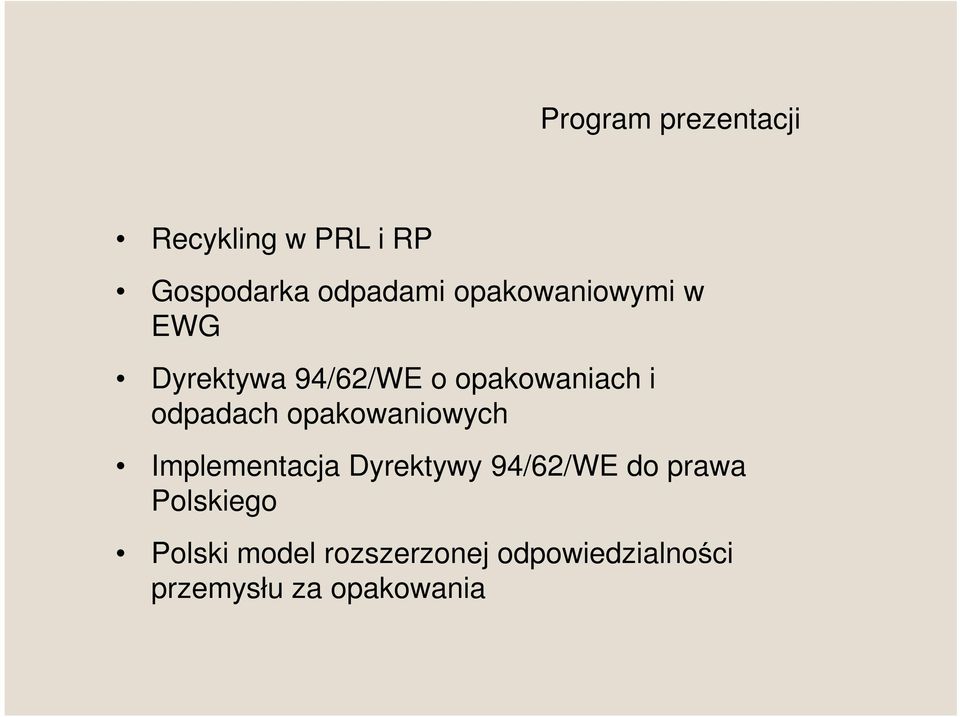 Program prezentacji

• Recykling w PRL i RP
• Gospodarka odpadami opakowaniowymi w EWG
• Dyrektywa 94/62/WE o opakowaniach i odpadach opakowaniowych
• Implementacja Dyrektywy 94/62/WE do prawa Polskiego
• Polski model rozszerzonej odpowiedzialności przemysłu za opakowania